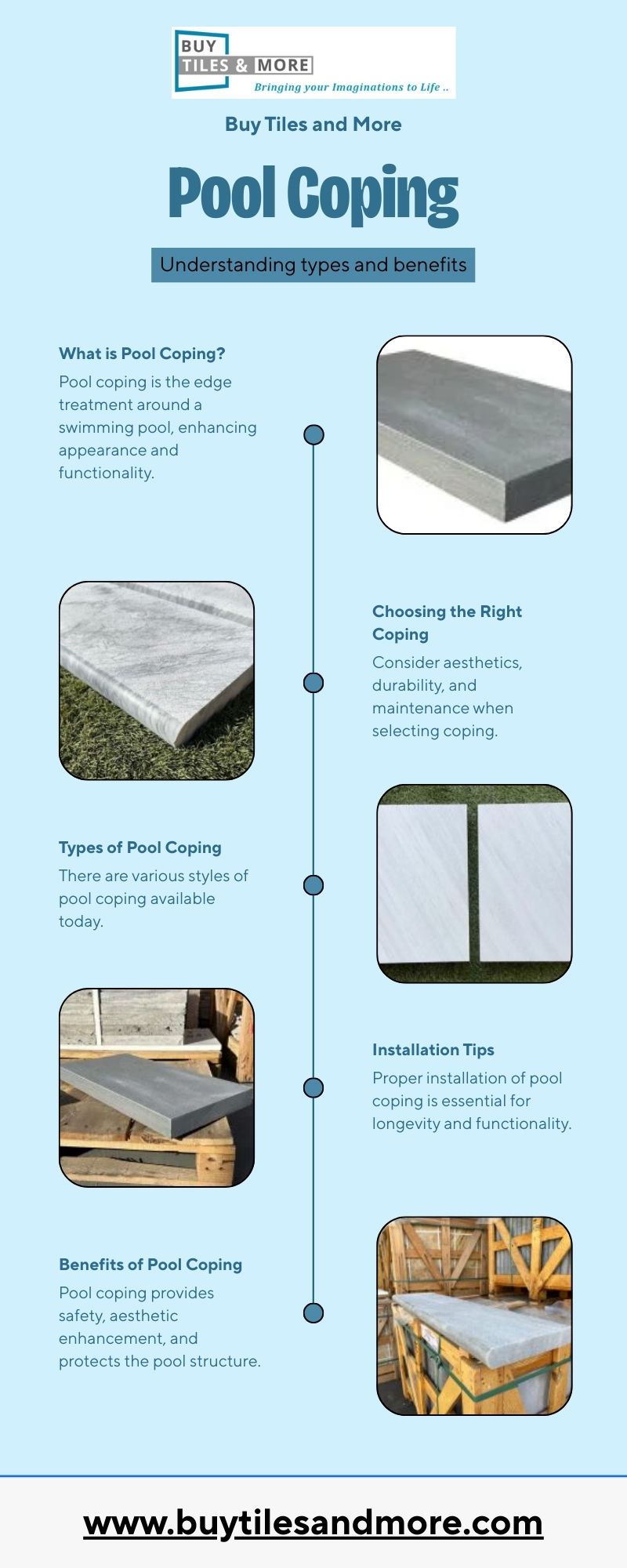 BUY TILES & MORE
Bringing your Imaginations to Life ..

Buy Tiles and More

Pool Coping

Understanding types and benefits

What is Pool Coping?
Pool coping is the edge treatment around a swimming pool, enhancing appearance and functionality.

Choosing the Right Coping
Consider aesthetics, durability, and maintenance when selecting coping.

Types of Pool Coping
There are various styles of pool coping available today.

Installation Tips
Proper installation of pool coping is essential for longevity and functionality.

Benefits of Pool Coping
Pool coping provides safety, aesthetic enhancement, and protects the pool structure.

www.buytilesandmore.com